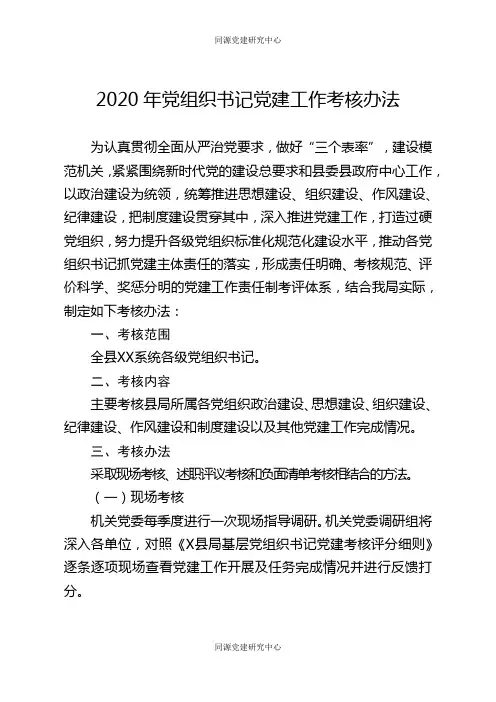 同源党建研究中心

2020 年党组织书记党建工作考核办法

为认真贯彻全面从严治党要求，做好“三个表率”，建设模范机关，紧紧围绕新时代党的建设总要求和县委县政府中心工作，以政治建设为统领，统筹推进思想建设、组织建设、作风建设、纪律建设，把制度建设贯穿其中，深入推进党建工作，打造过硬党组织，努力提升各级党组织标准化规范化建设水平，推动各党组织书记抓党建主体责任的落实，形成责任明确、考核规范、评价科学、奖惩分明的党建工作责任制考评体系，结合我局实际，制定如下考核办法：

一、考核范围

全县XX系统各级党组织书记。

二、考核内容

主要考核县局所属各党组织政治建设、思想建设、组织建设、纪律建设、作风建设和制度建设以及其他党建工作完成情况。

三、考核办法

采取现场考核、述职评议考核和负面清单考核相结合的方法。

（一）现场考核

机关党委每季度进行一次现场指导调研。机关党委调研组将深入各单位，对照《X县局基层党组织书记党建考核评分细则》逐条逐项现场查看党建工作开展及任务完成情况并进行反馈打分。

同源党建研究中心